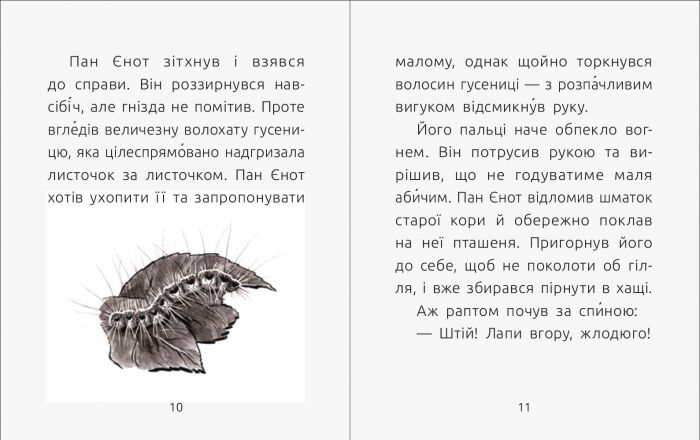 Пан Єнот зітхнув і взявся до справи. Він роззирнувся навсібі́ч, але гнізда не помітив. Проте вгле́дів величезну волохату гусеницю, яка цілеспрямо́вано надгризала листочок за листочком. Пан Єнот хотів ухопити її та запропонувати

10

малому, однак щойно торкнувся волосин гусениці — з розпа́чливим вигуком відсмикну́в руку.

Його пальці наче обпекло вогнем. Він потрусив рукою та вирішив, що не годуватиме маля аби́чим. Пан Єнот відломив шматок старої кори й обережно поклав на неї пташеня. Пригорнув його до себе, щоб не поколоти об гілля, і вже збирався пірнути в хащі.

Аж раптом почув за спи́ною:

— Штій! Лапи вгору, жлодюго!

11